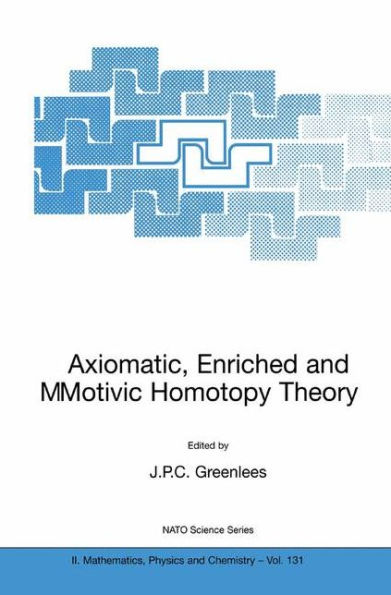 Axiomatic, Enriched and MMotivic Homotopy Theory

Edited by

J.P.C. Greenlees

NATO Science Series

II. Mathematics, Physics and Chemistry – Vol. 131